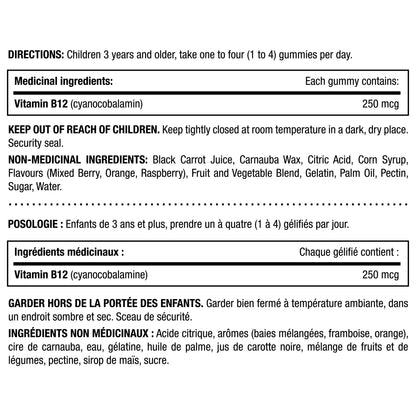 DIRECTIONS: Children 3 years and older, take one to four (1 to 4) gummies per day.

| Medicinal ingredients: | Each gummy contains: |
|---|---|
| Vitamin B12 (cyanocobalamin) | 250 mcg |

KEEP OUT OF REACH OF CHILDREN. Keep tightly closed at room temperature in a dark, dry place. Security seal.

NON-MEDICINAL INGREDIENTS: Black Carrot Juice, Carnauba Wax, Citric Acid, Corn Syrup, Flavours (Mixed Berry, Orange, Raspberry), Fruit and Vegetable Blend, Gelatin, Palm Oil, Pectin, Sugar, Water.

POSOLOGIE : Enfants de 3 ans et plus, prendre un à quatre (1 à 4) gélifiés par jour.

| Ingrédients médicinaux : | Chaque gélifié contient : |
|---|---|
| Vitamin B12 (cyanocobalamine) | 250 mcg |

GARDER HORS DE LA PORTÉE DES ENFANTS. Garder bien fermé à température ambiante, dans un endroit sombre et sec. Sceau de sécurité.

INGRÉDIENTS NON MÉDICINAUX : Acide citrique, arômes (baies mélangées, framboise, orange), cire de carnauba, eau, gélatine, huile de palme, jus de carotte noire, mélange de fruits et de légumes, pectine, sirop de maïs, sucre.